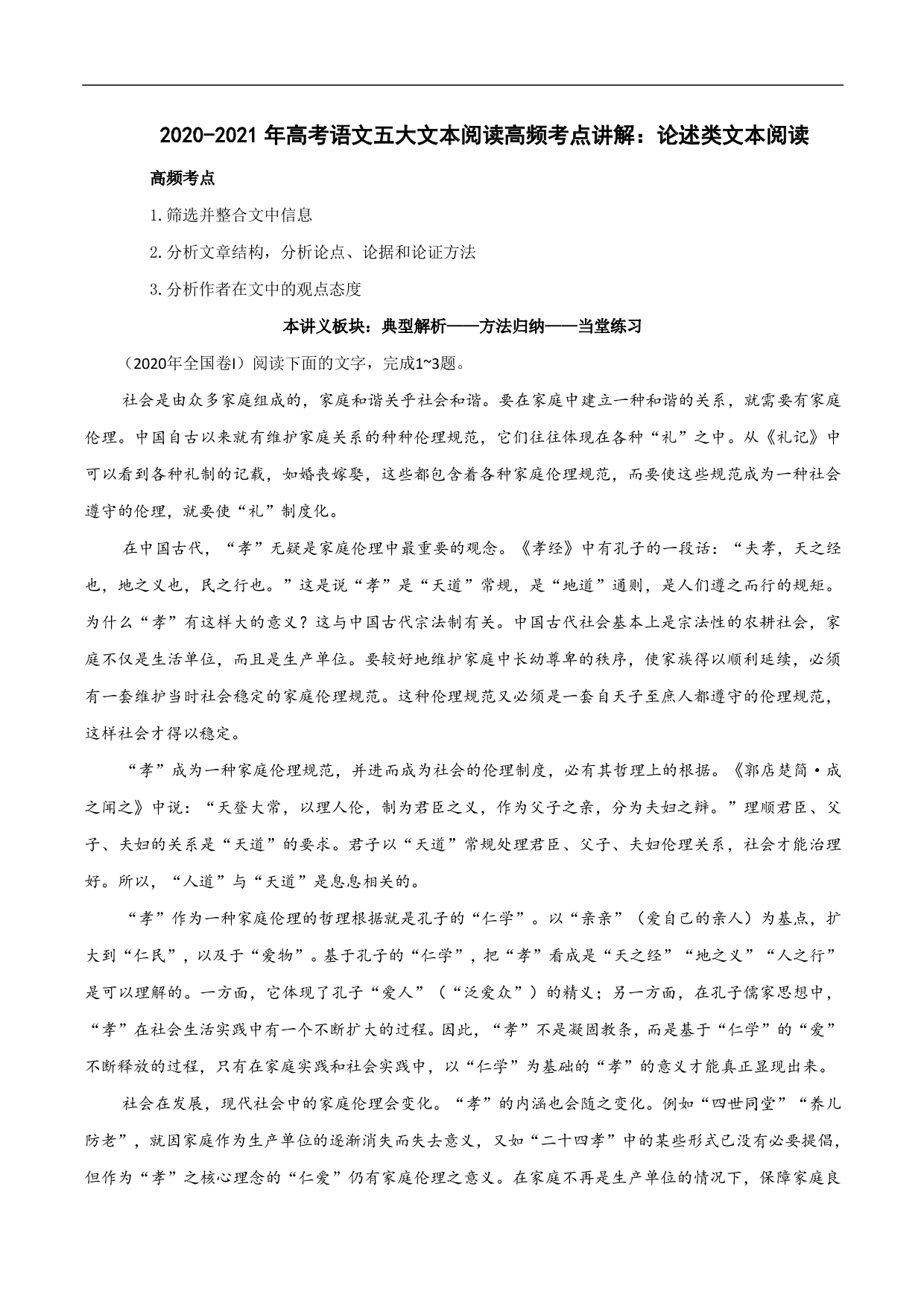 2020-2021 年高考语文五大文本阅读高频考点讲解：论述类文本阅读

高频考点

1.筛选并整合文中信息

2.分析文章结构，分析论点、论据和论证方法

3.分析作者在文中的观点态度

本讲义板块：典型解析——方法归纳——当堂练习

（2020年全国卷I）阅读下面的文字，完成1~3题。

社会是由众多家庭组成的，家庭和谐关乎社会和谐。要在家庭中建立一种和谐的关系，就需要有家庭伦理。中国自古以来就有维护家庭关系的种种伦理规范，它们往往体现在各种“礼”之中。从《礼记》中可以看到各种礼制的记载，如婚丧嫁娶，这些都包含着各种家庭伦理规范，而要使这些规范成为一种社会遵守的伦理，就要使“礼”制度化。

在中国古代，“孝”无疑是家庭伦理中最重要的观念。《孝经》中有孔子的一段话：“夫孝，天之经也，地之义也，民之行也。”这是说“孝”是“天道”常规，是“地道”通则，是人们遵之而行的规矩。为什么“孝”有这样大的意义？这与中国古代宗法制有关。中国古代社会基本上是宗法性的农耕社会，家庭不仅是生活单位，而且是生产单位。要较好地维护家庭中长幼尊卑的秩序，使家族得以顺利延续，必须有一套维护当时社会稳定的家庭伦理规范。这种伦理规范又必须是一套自天子至庶人都遵守的伦理规范，这样社会才得以稳定。

“孝”成为一种家庭伦理规范，并进而成为社会的伦理制度，必有其哲理上的根据。《郭店楚简·成之闻之》中说：“天登大常，以理人伦，制为君臣之义，作为父子之亲，分为夫妇之辩。”理顺君臣、父子、夫妇的关系是“天道”的要求。君子以“天道”常规处理君臣、父子、夫妇伦理关系，社会才能治理好。所以，“人道”与“天道”是息息相关的。

“孝”作为一种家庭伦理的哲理根据就是孔子的“仁学”。以“亲亲”（爱自己的亲人）为基点，扩大到“仁民”，以及于“爱物”。基于孔子的“仁学”，把“孝”看成是“天之经”“地之义”“人之行”是可以理解的。一方面，它体现了孔子“爱人”（“泛爱众”）的精义；另一方面，在孔子儒家思想中，“孝”在社会生活实践中有一个不断扩大的过程。因此，“孝”不是凝固教条，而是基于“仁学”的“爱”不断释放的过程，只有在家庭实践和社会实践中，以“仁学”为基础的“孝”的意义才能真正显现出来。

社会在发展，现代社会中的家庭伦理会变化。“孝”的内涵也会随之变化。例如“四世同堂”“养儿防老”，就因家庭作为生产单位的逐渐消失而失去意义，又如“二十四孝”中的某些形式已没有必要提倡，但作为“孝”之核心理念的“仁爱”仍有家庭伦理之意义。在家庭不再是生产单位的情况下，保障家庭良